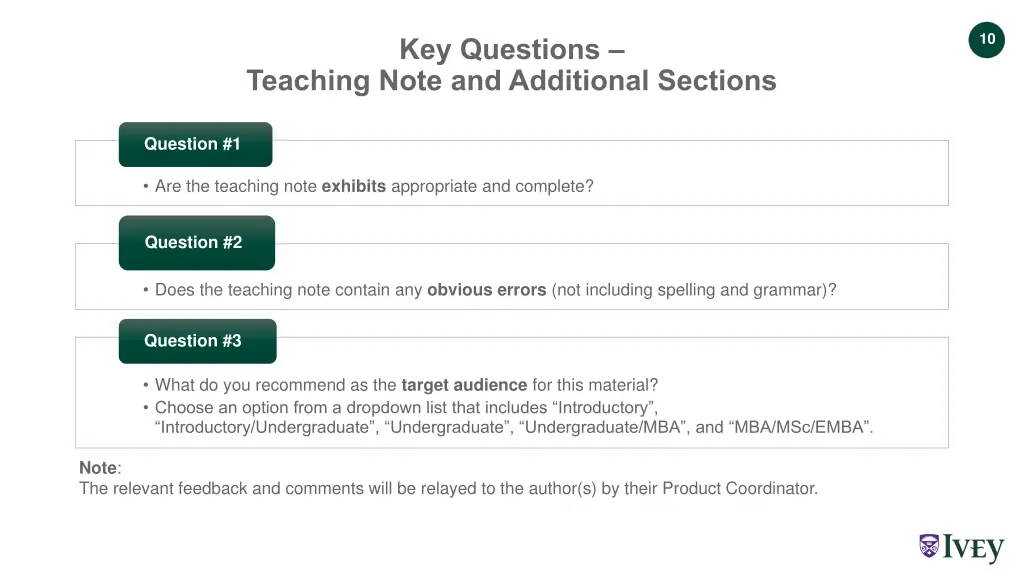 10

Key Questions –
Teaching Note and Additional Sections

Question #1

• Are the teaching note exhibits appropriate and complete?

Question #2

• Does the teaching note contain any obvious errors (not including spelling and grammar)?

Question #3

• What do you recommend as the target audience for this material?
• Choose an option from a dropdown list that includes “Introductory”, “Introductory/Undergraduate”, “Undergraduate”, “Undergraduate/MBA”, and “MBA/MSc/EMBA”.

Note:
The relevant feedback and comments will be relayed to the author(s) by their Product Coordinator.

IVEY